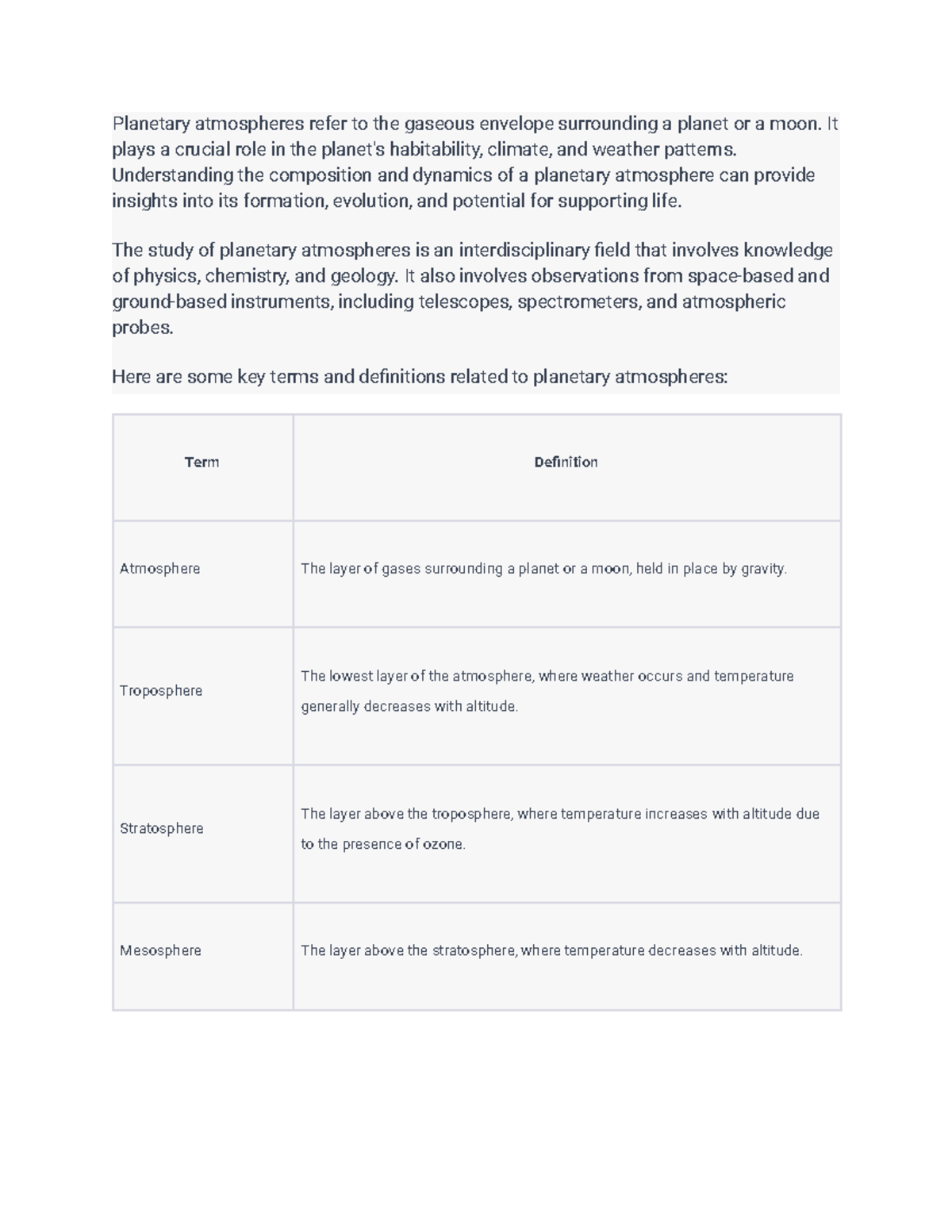 Planetary atmospheres refer to the gaseous envelope surrounding a planet or a moon. It plays a crucial role in the planet's habitability, climate, and weather patterns. Understanding the composition and dynamics of a planetary atmosphere can provide insights into its formation, evolution, and potential for supporting life.

The study of planetary atmospheres is an interdisciplinary field that involves knowledge of physics, chemistry, and geology. It also involves observations from space-based and ground-based instruments, including telescopes, spectrometers, and atmospheric probes.

Here are some key terms and definitions related to planetary atmospheres:

| Term | Definition |
|---|---|
| Atmosphere | The layer of gases surrounding a planet or a moon, held in place by gravity. |
| Troposphere | The lowest layer of the atmosphere, where weather occurs and temperature generally decreases with altitude. |
| Stratosphere | The layer above the troposphere, where temperature increases with altitude due to the presence of ozone. |
| Mesosphere | The layer above the stratosphere, where temperature decreases with altitude. |